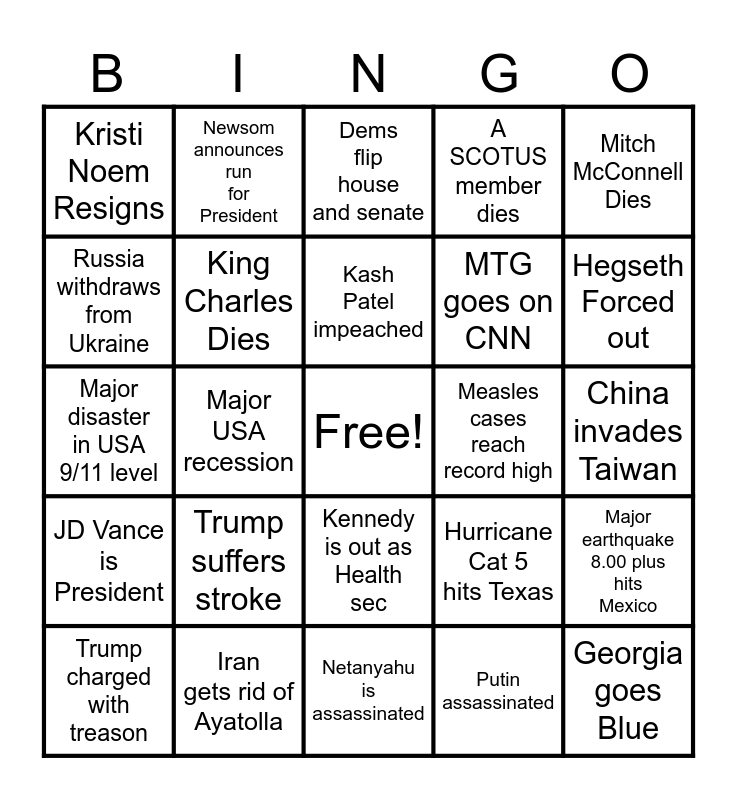 | B | I | N | G | O |
|---|---|---|---|---|
| Kristi Noem Resigns | Newsom announces run for President | Dems flip house and senate | A SCOTUS member dies | Mitch McConnell Dies |
| Russia withdraws from Ukraine | King Charles Dies | Kash Patel impeached | MTG goes on CNN | Hegseth Forced out |
| Major disaster in USA 9/11 level | Major USA recession | Free! | Measles cases reach record high | China invades Taiwan |
| JD Vance is President | Trump suffers stroke | Kennedy is out as Health sec | Hurricane Cat 5 hits Texas | Major earthquake 8.00 plus hits Mexico |
| Trump charged with treason | Iran gets rid of Ayatolla | Netanyahu is assassinated | Putin assassinated | Georgia goes Blue |